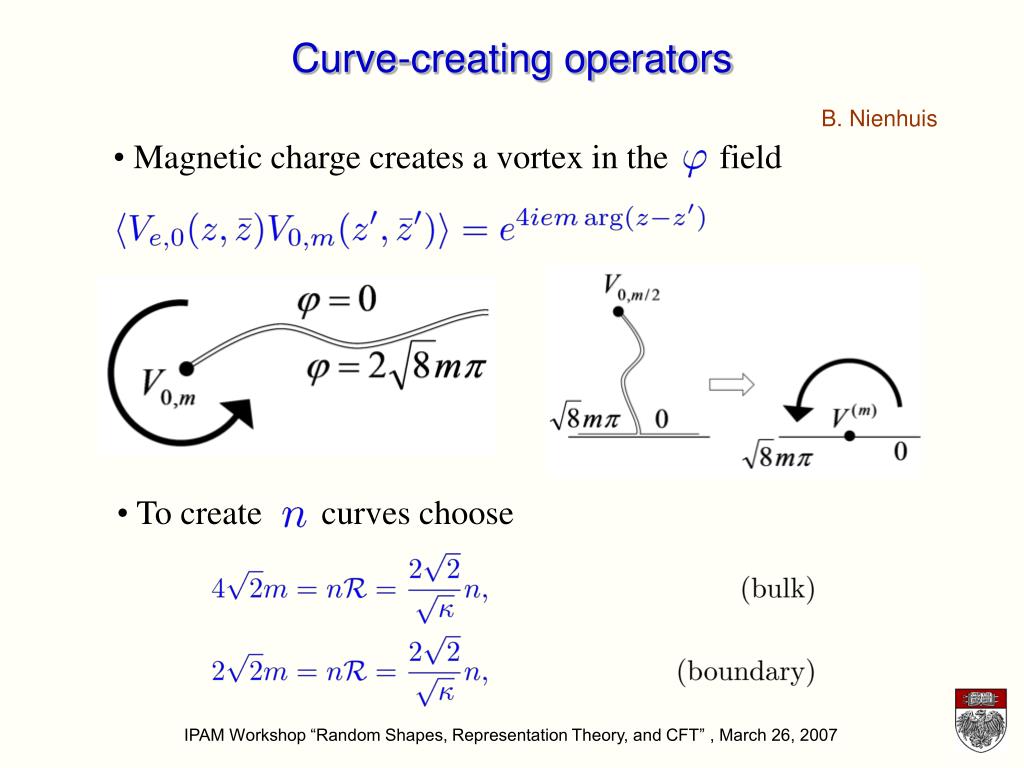 Curve-creating operators

B. Nienhuis

• Magnetic charge creates a vortex in the $\varphi$ field

$\langle V_{e,0}(z,\bar{z})V_{0,m}(z',\bar{z}')\rangle = e^{4iem\arg(z-z')}$

$\varphi = 0$

$V_{0,m}$

$\varphi = 2\sqrt{8}m\pi$

$V_{0,m/2}$

$\sqrt{8}m\pi$

0

$V^{(m)}$

$\sqrt{8}m\pi$

0

• To create $n$ curves choose

$4\sqrt{2}m = n\mathcal{R} = \frac{2\sqrt{2}}{\sqrt{\kappa}}n,$ (bulk)

$2\sqrt{2}m = n\mathcal{R} = \frac{2\sqrt{2}}{\sqrt{\kappa}}n,$ (boundary)

IPAM Workshop "Random Shapes, Representation Theory, and CFT" , March 26, 2007